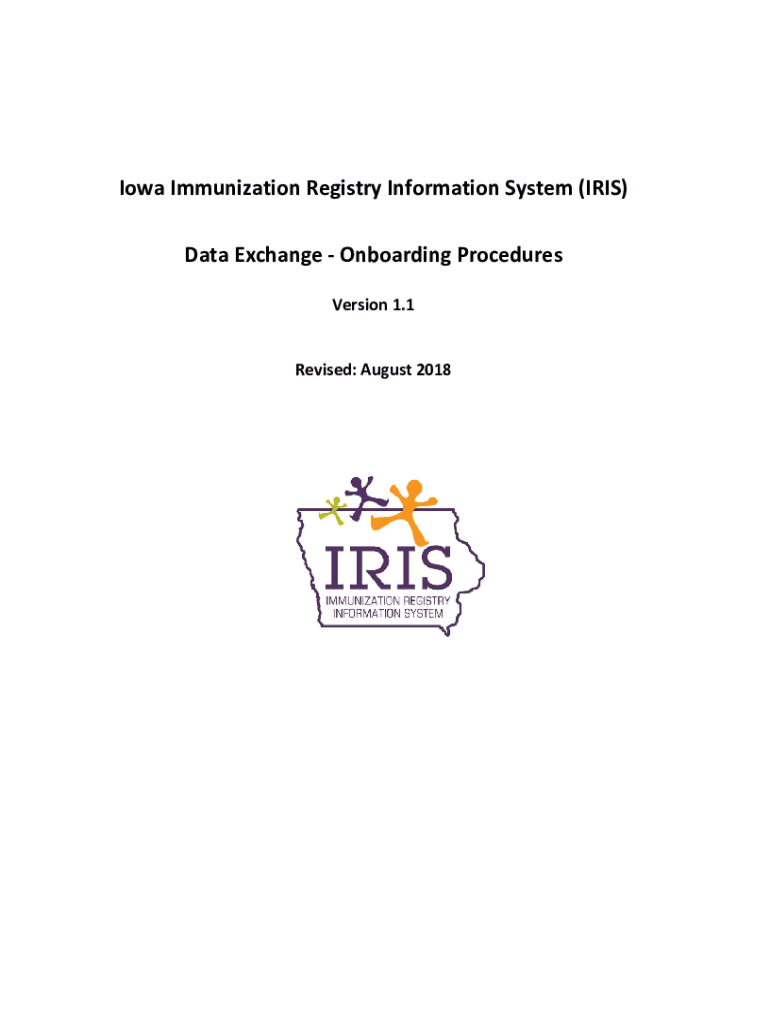 Iowa Immunization Registry Information System (IRIS)

Data Exchange - Onboarding Procedures

Version 1.1

Revised: August 2018

IRIS
IMMUNIZATION REGISTRY
INFORMATION SYSTEM